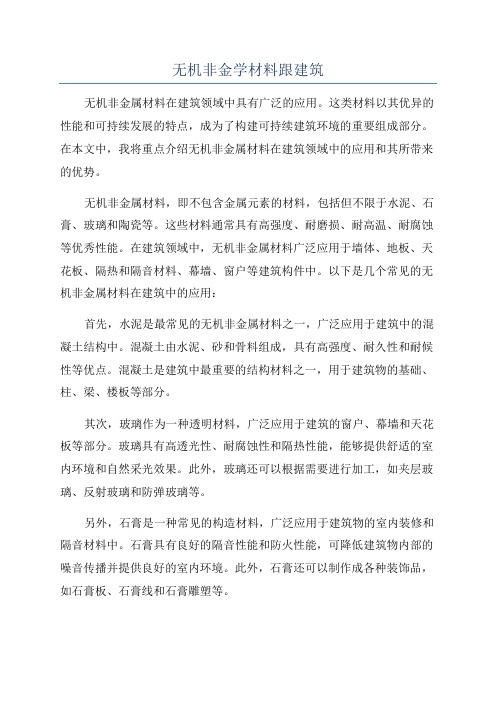 无机非金学材料跟建筑

无机非金属材料在建筑领域中具有广泛的应用。这类材料以其优异的性能和可持续发展的特点，成为了构建可持续建筑环境的重要组成部分。在本文中，我将重点介绍无机非金属材料在建筑领域中的应用和其所带来的优势。

无机非金属材料，即不包含金属元素的材料，包括但不限于水泥、石膏、玻璃和陶瓷等。这些材料通常具有高强度、耐磨损、耐高温、耐腐蚀等优秀性能。在建筑领域中，无机非金属材料广泛应用于墙体、地板、天花板、隔热和隔音材料、幕墙、窗户等建筑构件中。以下是几个常见的无机非金属材料在建筑中的应用：

首先，水泥是最常见的无机非金属材料之一，广泛应用于建筑中的混凝土结构中。混凝土由水泥、砂和骨料组成，具有高强度、耐久性和耐候性等优点。混凝土是建筑中最重要的结构材料之一，用于建筑物的基础、柱、梁、楼板等部分。

其次，玻璃作为一种透明材料，广泛应用于建筑的窗户、幕墙和天花板等部分。玻璃具有高透光性、耐腐蚀性和隔热性能，能够提供舒适的室内环境和自然采光效果。此外，玻璃还可以根据需要进行加工，如夹层玻璃、反射玻璃和防弹玻璃等。

另外，石膏是一种常见的构造材料，广泛应用于建筑物的室内装修和隔音材料中。石膏具有良好的隔音性能和防火性能，可降低建筑物内部的噪音传播并提供良好的室内环境。此外，石膏还可以制作成各种装饰品，如石膏板、石膏线和石膏雕塑等。